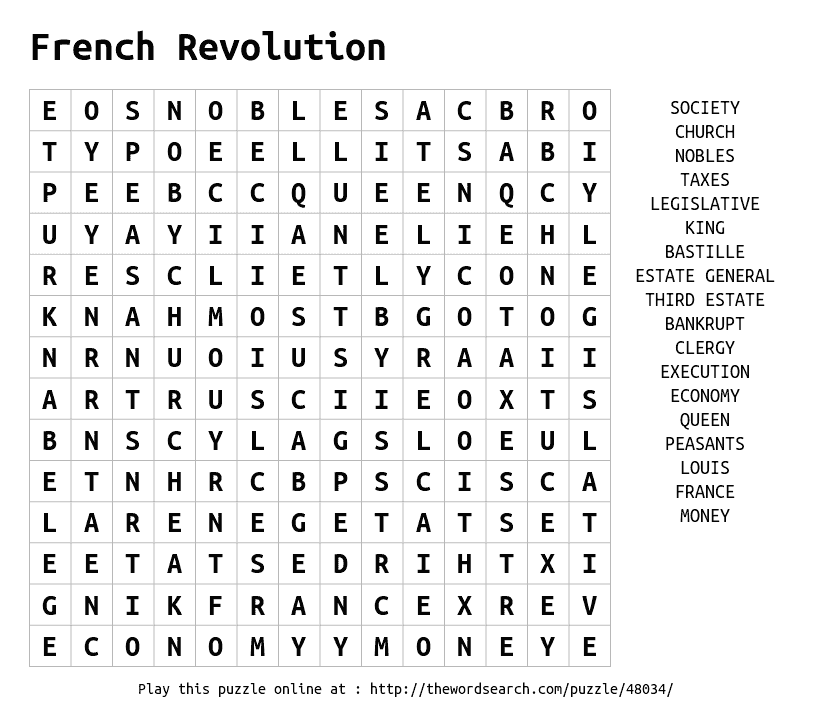 French Revolution

| E | O | S | N | O | B | L | E | S | A | C | B | R | O |
|---|---|---|---|---|---|---|---|---|---|---|---|---|---|
| T | Y | P | O | E | E | L | L | I | T | S | A | B | I |
| P | E | E | B | C | C | Q | U | E | E | N | Q | C | Y |
| U | Y | A | Y | I | I | A | N | E | L | I | E | H | L |
| R | E | S | C | L | I | E | T | L | Y | C | O | N | E |
| K | N | A | H | M | O | S | T | B | G | O | T | O | G |
| N | R | N | U | O | I | U | S | Y | R | A | A | I | I |
| A | R | T | R | U | S | C | I | I | E | O | X | T | S |
| B | N | S | C | Y | L | A | G | S | L | O | E | U | L |
| E | T | N | H | R | C | B | P | S | C | I | S | C | A |
| L | A | R | E | N | E | G | E | T | A | T | S | E | T |
| E | E | T | A | T | S | E | D | R | I | H | T | X | I |
| G | N | I | K | F | R | A | N | C | E | X | R | E | V |
| E | C | O | N | O | M | Y | Y | M | O | N | E | Y | E |

SOCIETY
CHURCH
NOBLES
TAXES
LEGISLATIVE
KING
BASTILLE
ESTATE GENERAL
THIRD ESTATE
BANKRUPT
CLERGY
EXECUTION
ECONOMY
QUEEN
PEASANTS
LOUIS
FRANCE
MONEY

Play this puzzle online at : http://thewordsearch.com/puzzle/48034/